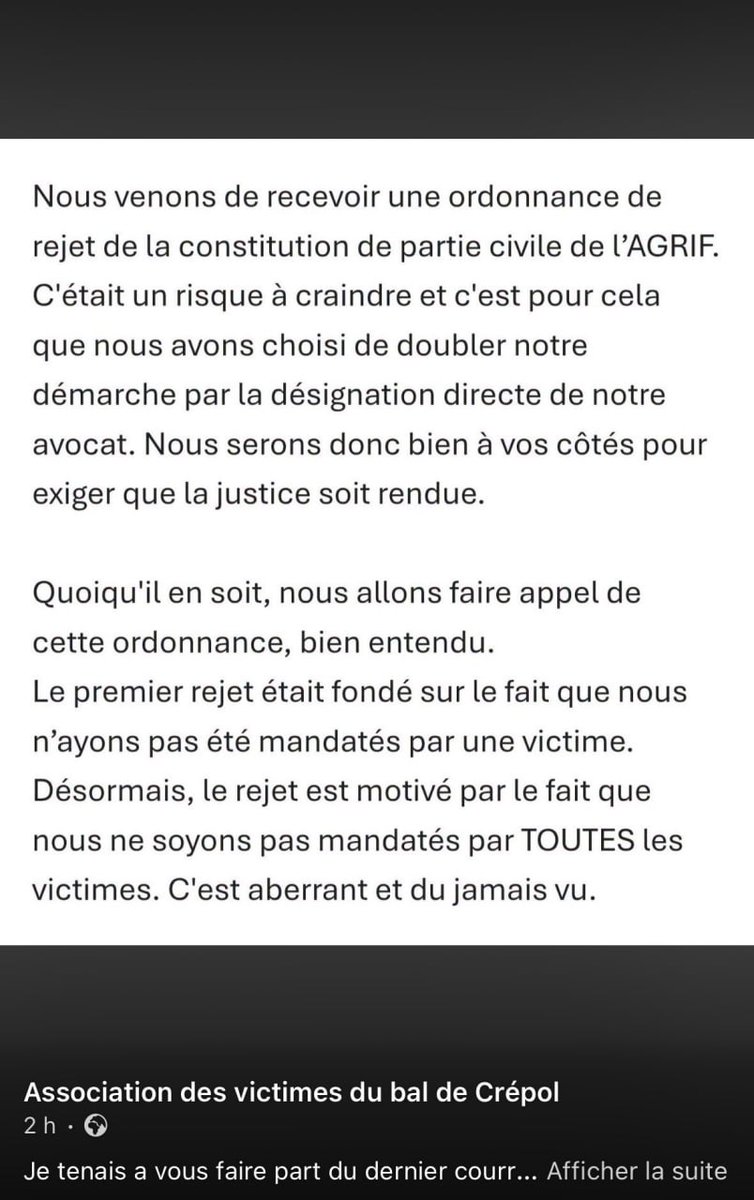 Nous venons de recevoir une ordonnance de rejet de la constitution de partie civile de l'AGRIF. C'était un risque à craindre et c'est pour cela que nous avons choisi de doubler notre démarche par la désignation directe de notre avocat. Nous serons donc bien à vos côtés pour exiger que la justice soit rendue.

Quoiqu'il en soit, nous allons faire appel de cette ordonnance, bien entendu.
Le premier rejet était fondé sur le fait que nous n'ayons pas été mandatés par une victime. Désormais, le rejet est motivé par le fait que nous ne soyons pas mandatés par TOUTES les victimes. C'est aberrant et du jamais vu.

Association des victimes du bal de Crépol
2 h ·
Je tenais a vous faire part du dernier courr... Afficher la suite